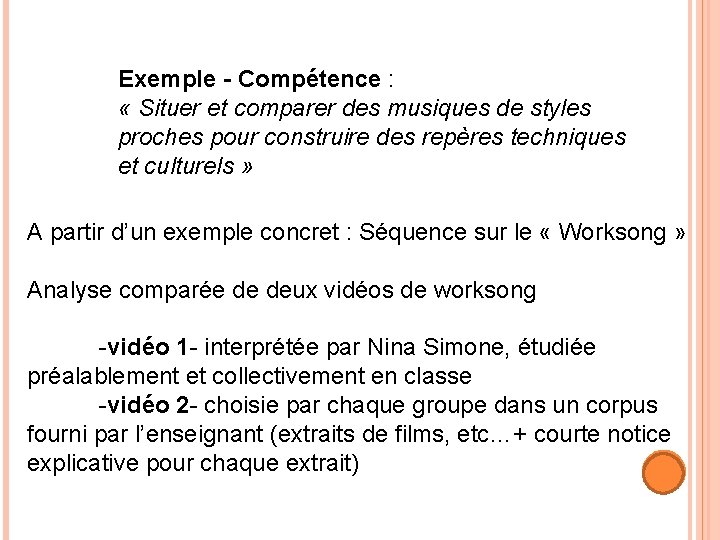 Exemple - Compétence :
« Situer et comparer des musiques de styles proches pour construire des repères techniques et culturels »

A partir d'un exemple concret : Séquence sur le « Worksong »

Analyse comparée de deux vidéos de worksong

-vidéo 1- interprétée par Nina Simone, étudiée préalablement et collectivement en classe
-vidéo 2- choisie par chaque groupe dans un corpus fourni par l'enseignant (extraits de films, etc…+ courte notice explicative pour chaque extrait)